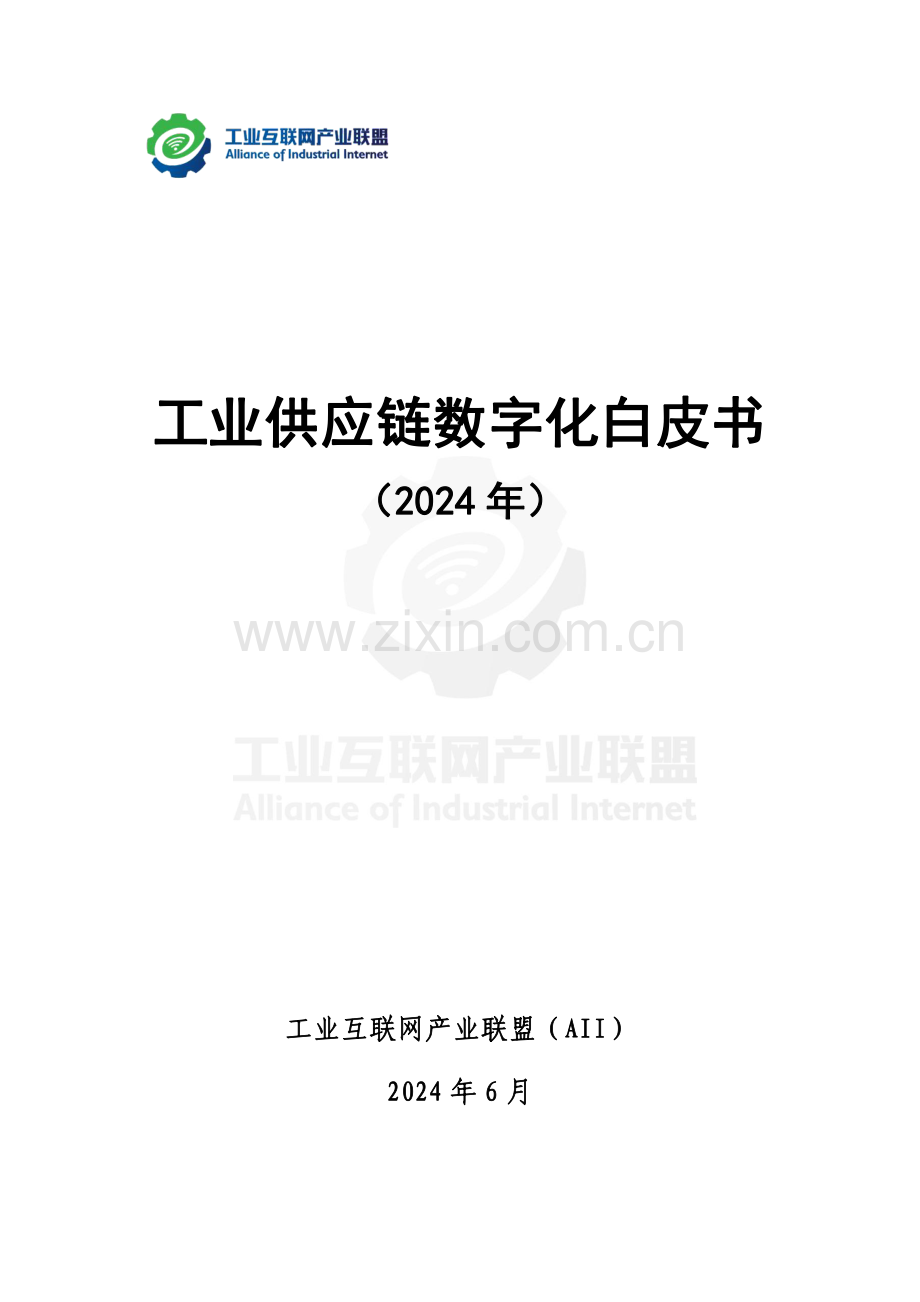 工业互联网产业联盟
Alliance of Industrial Internet

工业供应链数字化白皮书
（2024 年）

www.zixin.com.cn

工业互联网产业联盟
Alliance of Industrial Internet

工业互联网产业联盟（AII）

2024 年 6 月